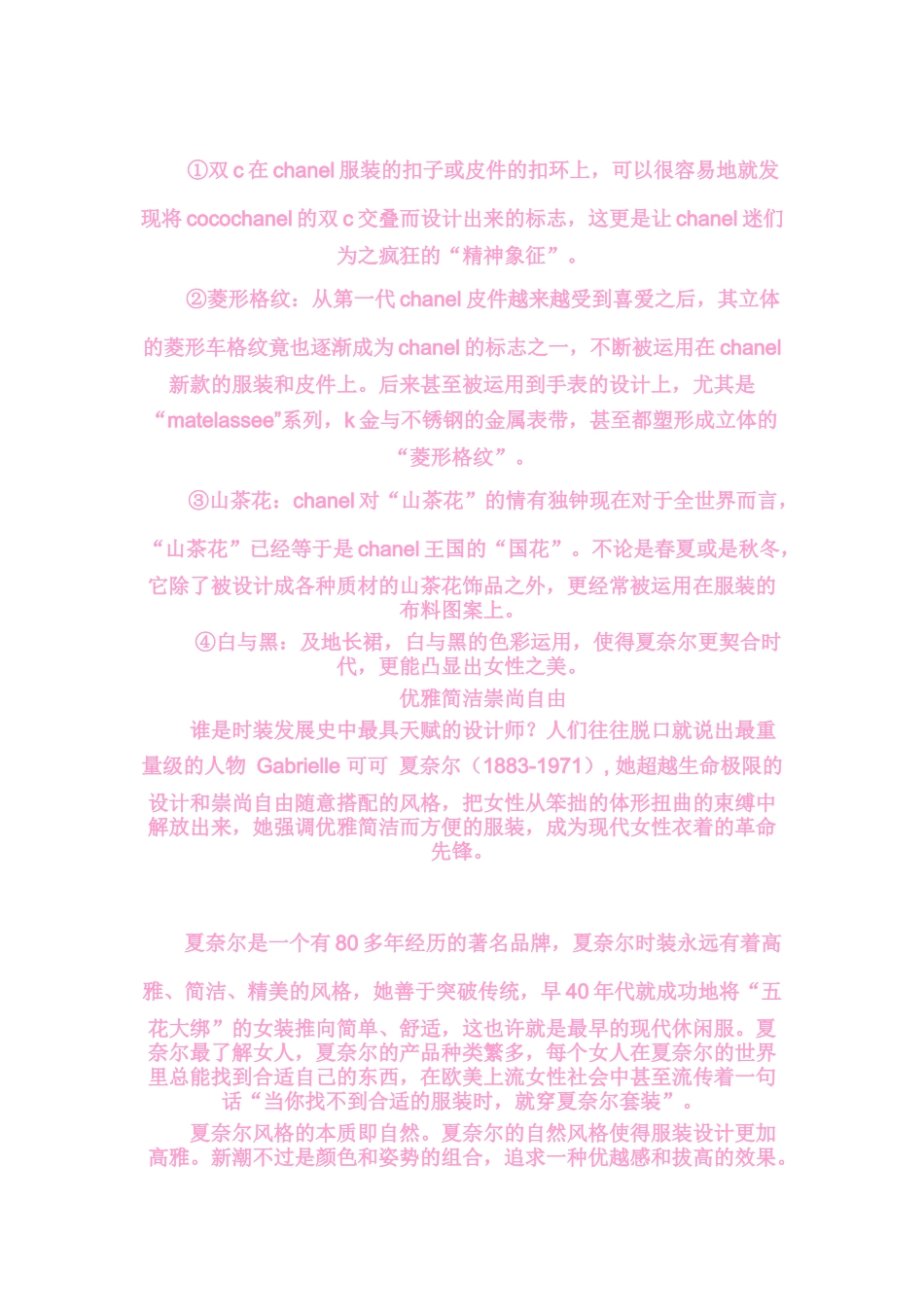 ①双 c 在 chanel 服装的扣子或皮件的扣环上，可以很容易地就发现将 cocochanel 的双 c 交叠而设计出来的标志，这更是让 chanel 迷们为之疯狂的“精神象征”。

②菱形格纹：从第一代 chanel 皮件越来越受到喜爱之后，其立体的菱形车格纹竟也逐渐成为 chanel 的标志之一，不断被运用在 chanel 新款的服装和皮件上。后来甚至被运用到手表的设计上，尤其是“matelassee”系列，k 金与不锈钢的金属表带，甚至都塑形成立体的“菱形格纹”。

③山茶花：chanel 对“山茶花”的情有独钟现在对于全世界而言，“山茶花”已经等于是 chanel 王国的“国花”。不论是春夏或是秋冬，它除了被设计成各种质材的山茶花饰品之外，更经常被运用在服装的布料图案上。

④白与黑：及地长裙，白与黑的色彩运用，使得夏奈尔更契合时代，更能凸显出女性之美。

优雅简洁崇尚自由

谁是时装发展史中最具天赋的设计师？人们往往脱口就说出最重量级的人物 Gabrielle 可可 夏奈尔（1883-1971）, 她超越生命极限的设计和崇尚自由随意搭配的风格，把女性从笨拙的体形扭曲的束缚中解放出来，她强调优雅简洁而方便的服装，成为现代女性衣着的革命先锋。

夏奈尔是一个有 80 多年经历的著名品牌，夏奈尔时装永远有着高雅、简洁、精美的风格，她善于突破传统，早 40 年代就成功地将“五花大绑”的女装推向简单、舒适，这也许就是最早的现代休闲服。夏奈尔最了解女人，夏奈尔的产品种类繁多，每个女人在夏奈尔的世界里总能找到合适自己的东西，在欧美上流女性社会中甚至流传着一句话“当你找不到合适的服装时，就穿夏奈尔套装”。

夏奈尔风格的本质即自然。夏奈尔的自然风格使得服装设计更加高雅。新潮不过是颜色和姿势的组合，追求一种优越感和拔高的效果。